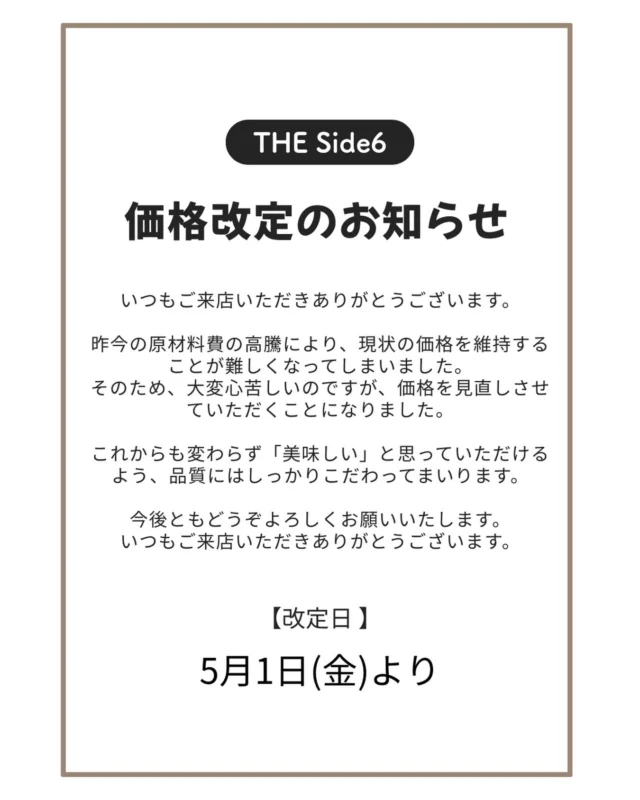 THE Side6

価格改定のお知らせ

いつもご来店いただきありがとうございます。

昨今の原材料費の高騰により、現状の価格を維持することが難しくなってしまいました。
そのため、大変心苦しいのですが、価格を見直しさせていただくことになりました。

これからも変わらず「美味しい」と思っていただけるよう、品質にはしっかりこだわってまいります。

今後ともどうぞよろしくお願いいたします。
いつもご来店いただきありがとうございます。

【改定日】

5月1日(金)より